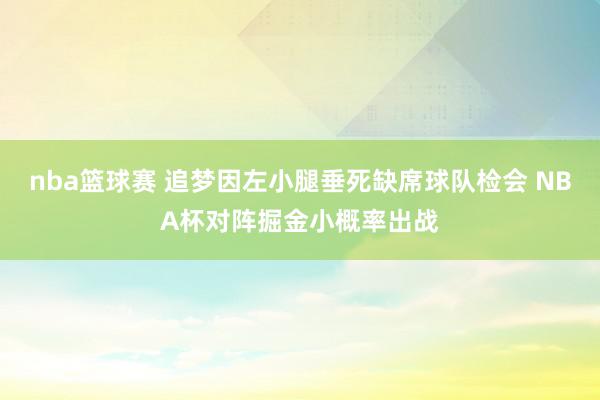 nba篮球赛 追梦因左小腿垂死缺席球队检会 NBA杯对阵掘金小概率出战